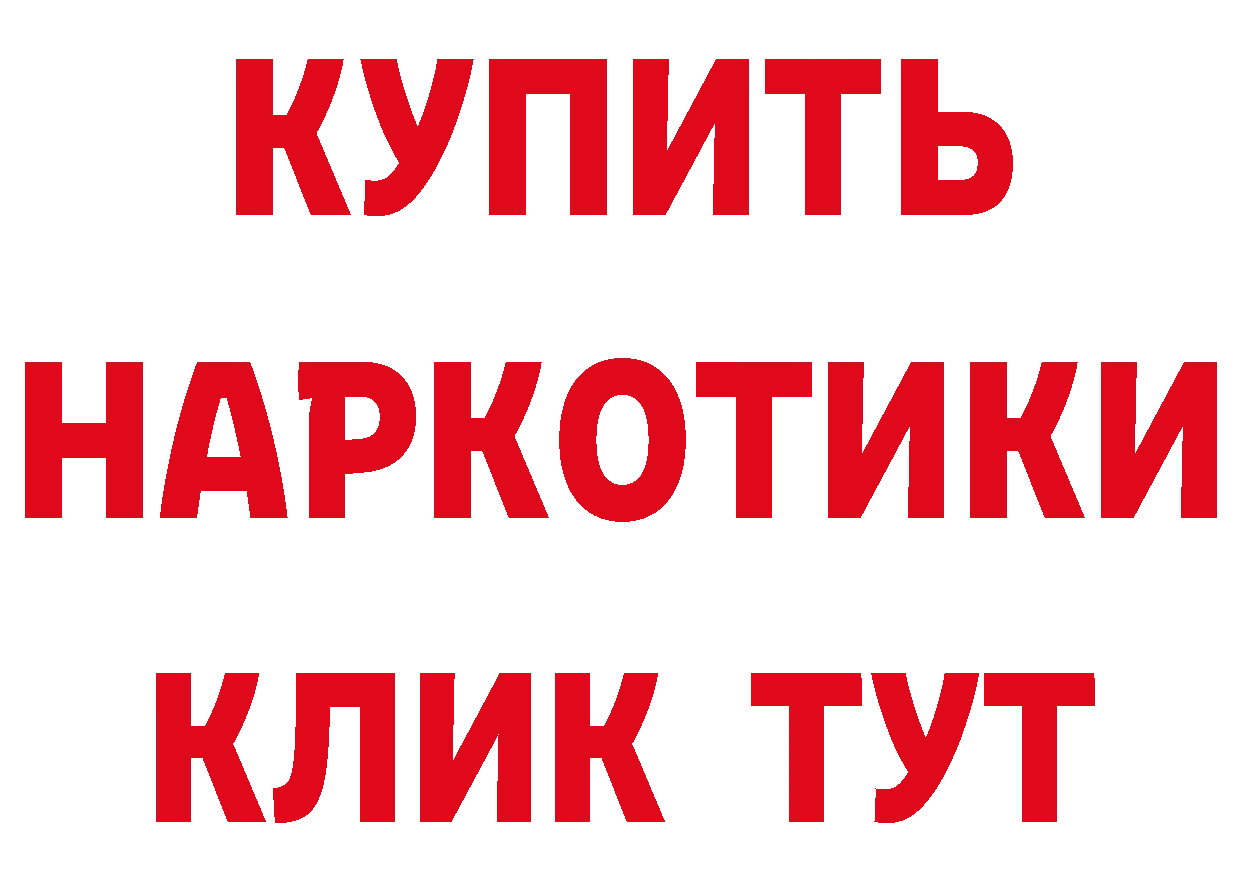 КУПИТЬ НАРКОТИКИ КЛИК ТУТ